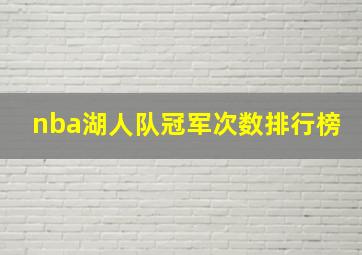 nba湖人队冠军次数排行榜